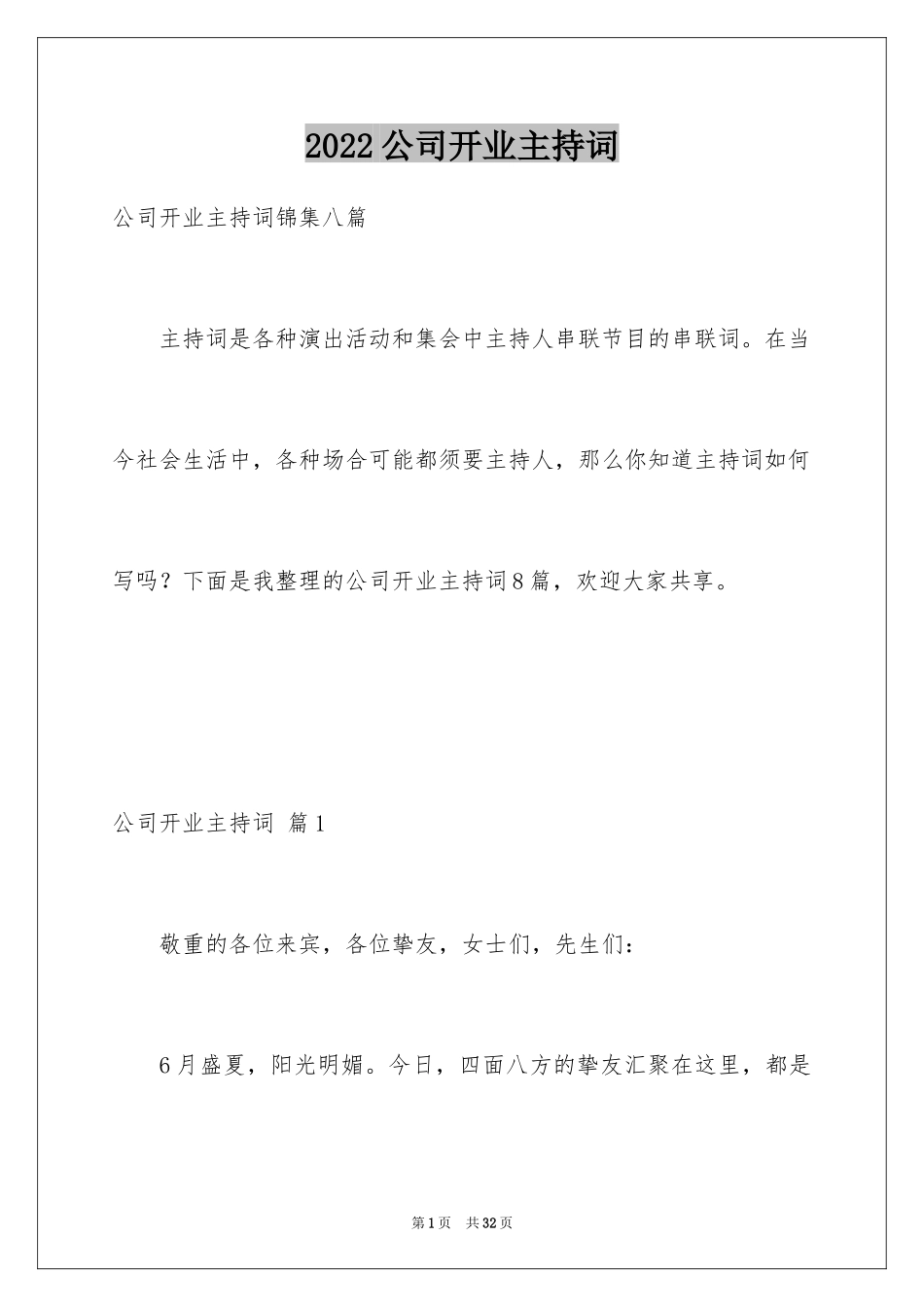 2022公司开业主持词

公司开业主持词锦集八篇

主持词是各种演出活动和集会中主持人串联节目的串联词。在当今社会生活中，各种场合可能都须要主持人，那么你知道主持词如何写吗？下面是我整理的公司开业主持词8篇，欢迎大家共享。

公司开业主持词 篇1

敬重的各位来宾，各位挚友，女士们，先生们：

6月盛夏，阳光明媚。今日，四面八方的挚友汇聚在这里，都是

第1页 共32页